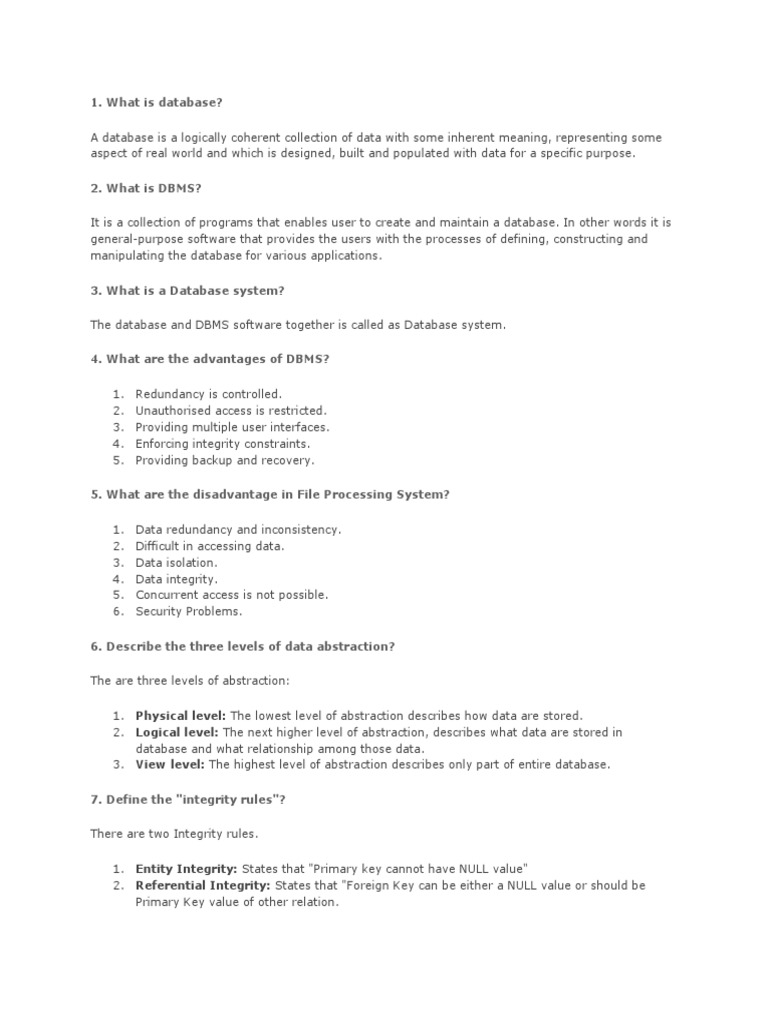 1. What is database?

A database is a logically coherent collection of data with some inherent meaning, representing some aspect of real world and which is designed, built and populated with data for a specific purpose.

2. What is DBMS?

It is a collection of programs that enables user to create and maintain a database. In other words it is general-purpose software that provides the users with the processes of defining, constructing and manipulating the database for various applications.

3. What is a Database system?

The database and DBMS software together is called as Database system.

4. What are the advantages of DBMS?

1. Redundancy is controlled.
2. Unauthorised access is restricted.
3. Providing multiple user interfaces.
4. Enforcing integrity constraints.
5. Providing backup and recovery.

5. What are the disadvantage in File Processing System?

1. Data redundancy and inconsistency.
2. Difficult in accessing data.
3. Data isolation.
4. Data integrity.
5. Concurrent access is not possible.
6. Security Problems.

6. Describe the three levels of data abstraction?

The are three levels of abstraction:

1. Physical level: The lowest level of abstraction describes how data are stored.
2. Logical level: The next higher level of abstraction, describes what data are stored in database and what relationship among those data.
3. View level: The highest level of abstraction describes only part of entire database.

7. Define the "integrity rules"?

There are two Integrity rules.

1. Entity Integrity: States that "Primary key cannot have NULL value"
2. Referential Integrity: States that "Foreign Key can be either a NULL value or should be Primary Key value of other relation.